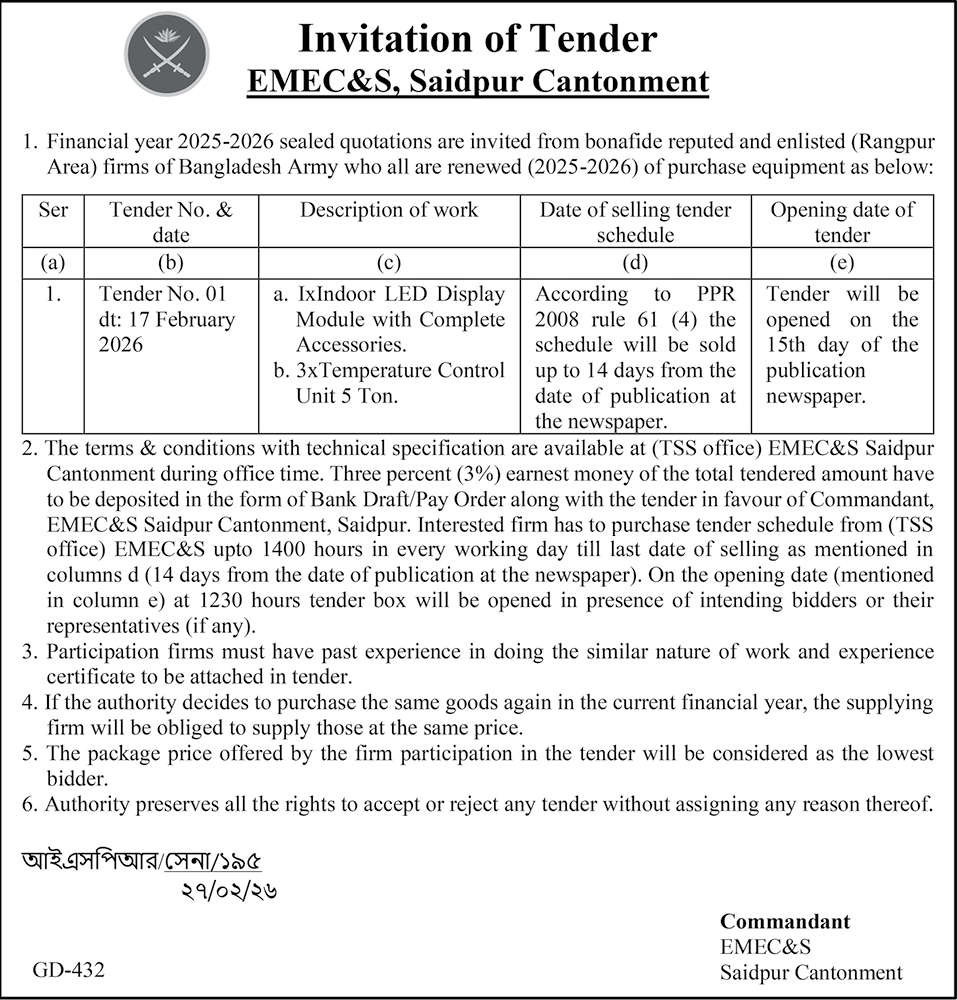 Invitation of Tender
EMEC&S, Saidpur Cantonment

1. Financial year 2025-2026 sealed quotations are invited from bonafide reputed and enlisted (Rangpur Area) firms of Bangladesh Army who all are renewed (2025-2026) of purchase equipment as below:

| Ser | Tender No. & date | Description of work | Date of selling tender schedule | Opening date of tender |
|---|---|---|---|---|
| (a) | (b) | (c) | (d) | (e) |
| 1. | Tender No. 01 dt: 17 February 2026 | a. IxIndoor LED Display Module with Complete Accessories. b. 3xTemperature Control Unit 5 Ton. | According to PPR 2008 rule 61 (4) the schedule will be sold up to 14 days from the date of publication at the newspaper. | Tender will be opened on the 15th day of the publication newspaper. |

2. The terms & conditions with technical specification are available at (TSS office) EMEC&S Saidpur Cantonment during office time. Three percent (3%) earnest money of the total tendered amount have to be deposited in the form of Bank Draft/Pay Order along with the tender in favour of Commandant, EMEC&S Saidpur Cantonment, Saidpur. Interested firm has to purchase tender schedule from (TSS office) EMEC&S upto 1400 hours in every working day till last date of selling as mentioned in columns d (14 days from the date of publication at the newspaper). On the opening date (mentioned in column e) at 1230 hours tender box will be opened in presence of intending bidders or their representatives (if any).
3. Participation firms must have past experience in doing the similar nature of work and experience certificate to be attached in tender.
4. If the authority decides to purchase the same goods again in the current financial year, the supplying firm will be obliged to supply those at the same price.
5. The package price offered by the firm participation in the tender will be considered as the lowest bidder.
6. Authority preserves all the rights to accept or reject any tender without assigning any reason thereof.

আইএসপিআর/সেনা/১৯৫
২৭/০২/২৬

Commandant
EMEC&S
Saidpur Cantonment

GD-432